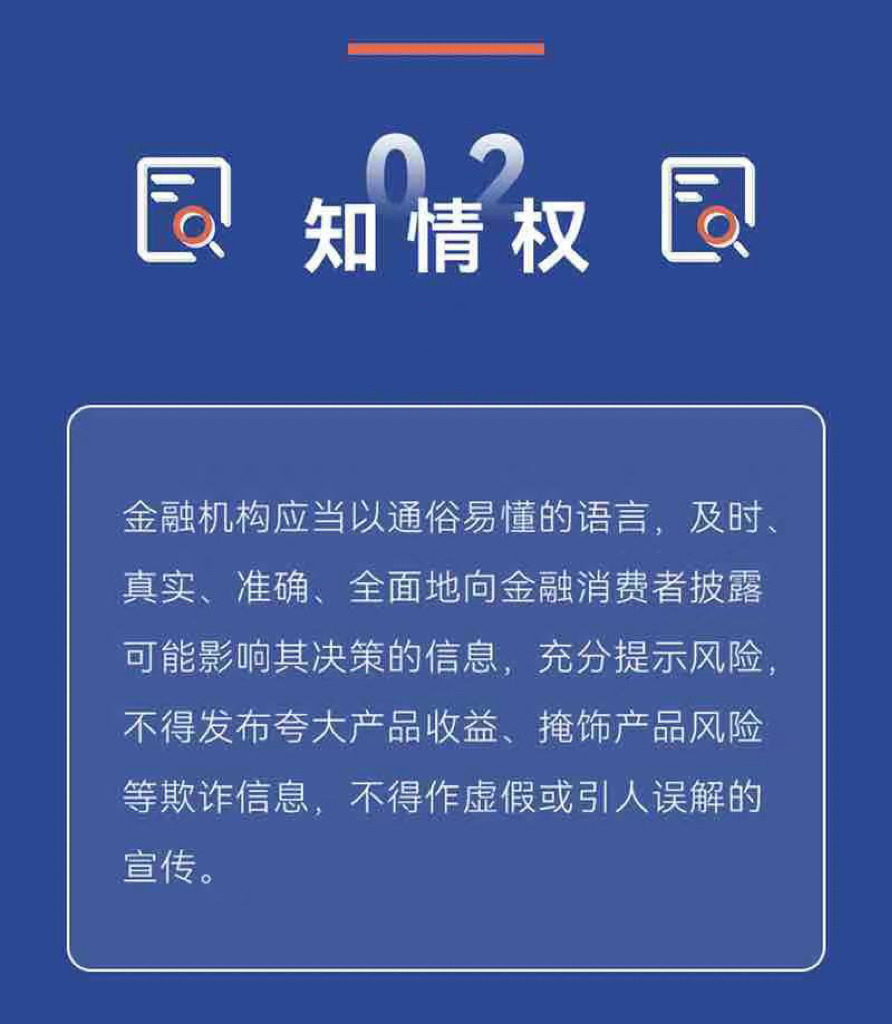 02

知情权

金融机构应当以通俗易懂的语言，及时、真实、准确、全面地向金融消费者披露可能影响其决策的信息，充分提示风险，不得发布夸大产品收益、掩饰产品风险等欺诈信息，不得作虚假或引人误解的宣传。